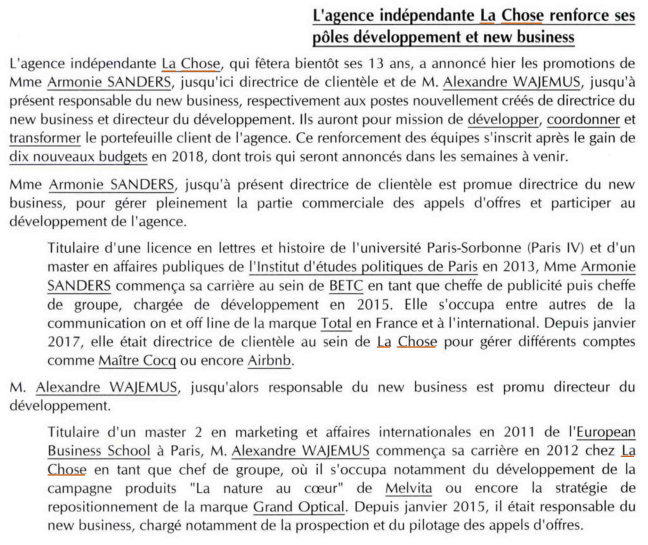 L'agence indépendante La Chose renforce ses pôles développement et new business

L'agence indépendante La Chose, qui fêtera bientôt ses 13 ans, a annoncé hier les promotions de Mme Armonie SANDERS, jusqu'ici directrice de clientèle et de M. Alexandre WAJEMUS, jusqu'à présent responsable du new business, respectivement aux postes nouvellement créés de directrice du new business et directeur du développement. Ils auront pour mission de développer, coordonner et transformer le portefeuille client de l'agence. Ce renforcement des équipes s'inscrit après le gain de dix nouveaux budgets en 2018, dont trois qui seront annoncés dans les semaines à venir.

Mme Armonie SANDERS, jusqu'à présent directrice de clientèle est promue directrice du new business, pour gérer pleinement la partie commerciale des appels d'offres et participer au développement de l'agence.

Titulaire d'une licence en lettres et histoire de l'université Paris-Sorbonne (Paris IV) et d'un master en affaires publiques de l'Institut d'études politiques de Paris en 2013, Mme Armonie SANDERS commença sa carrière au sein de BETC en tant que cheffe de publicité puis cheffe de groupe, chargée de développement en 2015. Elle s'occupa entre autres de la communication on et off line de la marque Total en France et à l'international. Depuis janvier 2017, elle était directrice de clientèle au sein de La Chose pour gérer différents comptes comme Maître Cocq ou encore Airbnb.

M. Alexandre WAJEMUS, jusqu'alors responsable du new business est promu directeur du développement.

Titulaire d'un master 2 en marketing et affaires internationales en 2011 de l'European Business School à Paris, M. Alexandre WAJEMUS commença sa carrière en 2012 chez La Chose en tant que chef de groupe, où il s'occupa notamment du développement de la campagne produits "La nature au cœur" de Melvita ou encore la stratégie de repositionnement de la marque Grand Optical. Depuis janvier 2015, il était responsable du new business, chargé notamment de la prospection et du pilotage des appels d'offres.